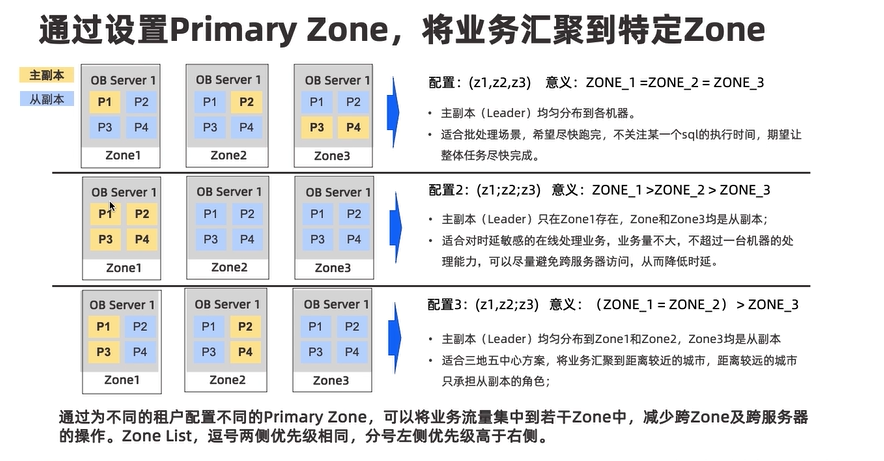 通过设置Primary Zone，将业务汇聚到特定Zone

主副本
从副本

OB Server 1
P1 P2
P3 P4
Zone1

OB Server 1
P1 P2
P3 P4
Zone2

OB Server 1
P1 P2
P3 P4
Zone3

配置：(z1,z2,z3) 意义：ZONE_1 =ZONE_2 = ZONE_3

• 主副本（Leader）均匀分布到各机器。
• 适合批处理场景，希望尽快跑完，不关注某一个sql的执行时间，期望让整体任务尽快完成。

OB Server 1
P1 P2
P3 P4
Zone1

OB Server 1
P1 P2
P3 P4
Zone2

OB Server 1
P1 P2
P3 P4
Zone3

配置2：(z1;z2;z3) 意义：ZONE_1 >ZONE_2 > ZONE_3

• 主副本（Leader）只在Zone1存在，Zone和Zone3均是从副本；
• 适合对时延敏感的在线处理业务，业务量不大，不超过一台机器的处理能力，可以尽量避免跨服务器访问，从而降低时延。

OB Server 1
P1 P2
P3 P4
Zone1

OB Server 1
P1 P2
P3 P4
Zone2

OB Server 1
P1 P2
P3 P4
Zone3

配置3：(z1,z2;z3) 意义：（ZONE_1 = ZONE_2）> ZONE_3

• 主副本（Leader）均匀分布到Zone1和Zone2，Zone3均是从副本
• 适合三地五中心方案，将业务汇聚到距离较近的城市，距离较远的城市只承担从副本的角色；

通过为不同的租户配置不同的Primary Zone，可以将业务流量集中到若干Zone中，减少跨Zone及跨服务器的操作。Zone List，逗号两侧优先级相同，分号左侧优先级高于右侧。